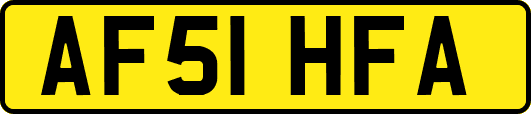 AF51 HFA